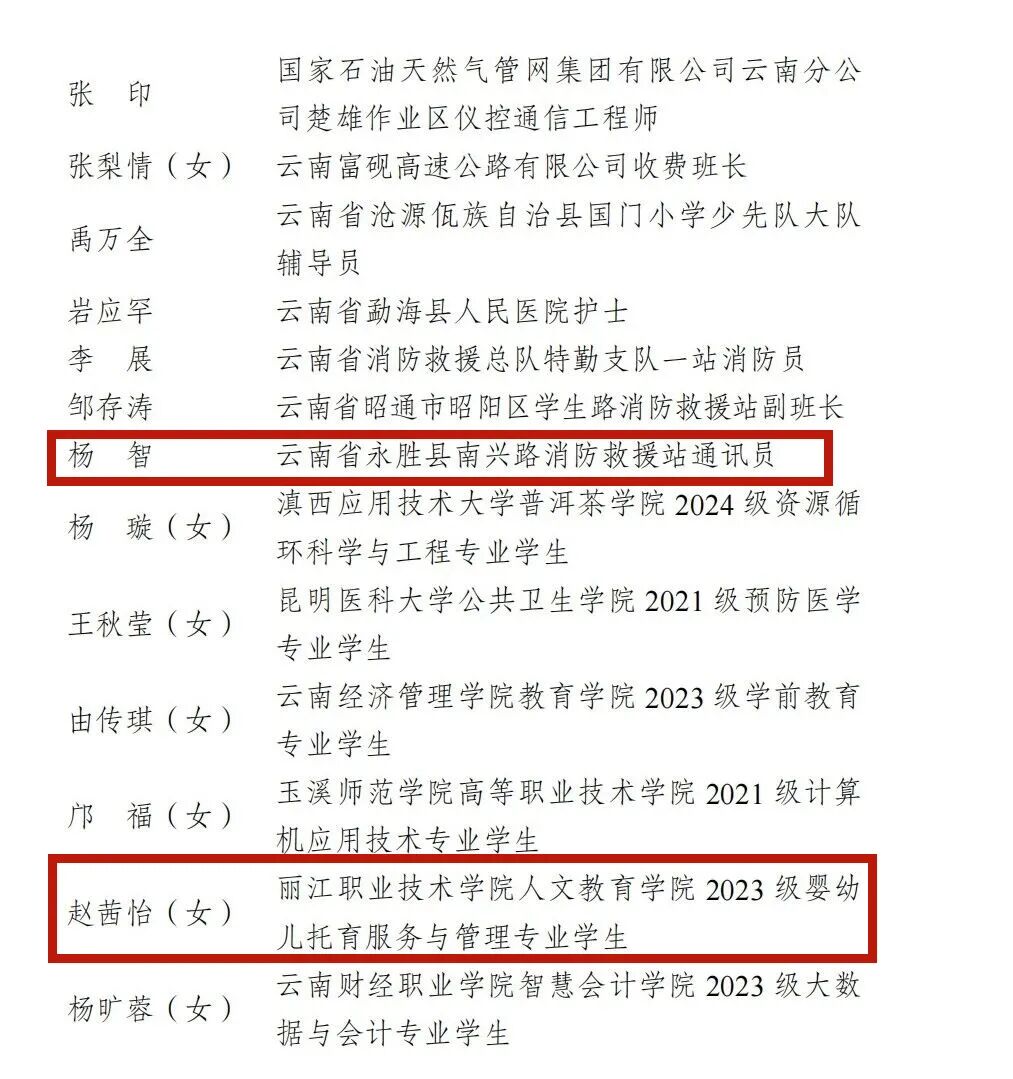 | | |
|---|---|
| 张　印 | 国家石油天然气管网集团有限公司云南分公司楚雄作业区仪控通信工程师 |
| 张梨情（女） | 云南富砚高速公路有限公司收费班长 |
| 禹万全 | 云南省沧源佤族自治县国门小学少先队大队辅导员 |
| 岩应罕 | 云南省勐海县人民医院护士 |
| 李　展 | 云南省消防救援总队特勤支队一站消防员 |
| 邹存涛 | 云南省昭通市昭阳区学生路消防救援站副班长 |
| 杨　智 | 云南省永胜县南兴路消防救援站通讯员 |
| 杨　璇（女） | 滇西应用技术大学普洱茶学院 2024 级资源循环科学与工程专业学生 |
| 王秋莹（女） | 昆明医科大学公共卫生学院 2021 级预防医学专业学生 |
| 由传琪（女） | 云南经济管理学院教育学院 2023 级学前教育专业学生 |
| 邝　福（女） | 玉溪师范学院高等职业技术学院 2021 级计算机应用技术专业学生 |
| 赵茜怡（女） | 丽江职业技术学院人文教育学院 2023 级婴幼儿托育服务与管理专业学生 |
| 杨旷蓉（女） | 云南财经职业学院智慧会计学院 2023 级大数据与会计专业学生 |